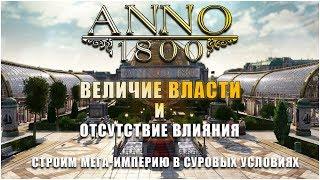 ANNO
1800

ВЕЛИЧИЕ ВЛАСТИ
И
ОТСУТСТВИЕ ВЛИЯНИЯ

СТРОИМ МЕГА-ИМПЕРИЮ В СУРОВЫХ УСЛОВИЯХ